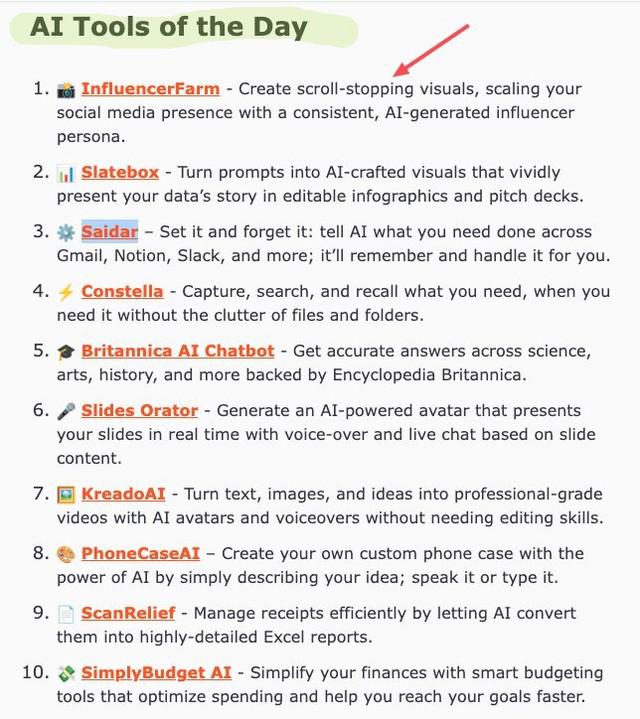 AI Tools of the Day

1. 📸 InfluencerFarm - Create scroll-stopping visuals, scaling your social media presence with a consistent, AI-generated influencer persona.

2. 📊 Slatebox - Turn prompts into AI-crafted visuals that vividly present your data's story in editable infographics and pitch decks.

3. ⚙️ Saidar – Set it and forget it: tell AI what you need done across Gmail, Notion, Slack, and more; it'll remember and handle it for you.

4. ⚡ Constella - Capture, search, and recall what you need, when you need it without the clutter of files and folders.

5. 🎓 Britannica AI Chatbot - Get accurate answers across science, arts, history, and more backed by Encyclopedia Britannica.

6. 🎤 Slides Orator - Generate an AI-powered avatar that presents your slides in real time with voice-over and live chat based on slide content.

7. 🖼️ KreadoAI - Turn text, images, and ideas into professional-grade videos with AI avatars and voiceovers without needing editing skills.

8. 🎨 PhoneCaseAI – Create your own custom phone case with the power of AI by simply describing your idea; speak it or type it.

9. 📄 ScanRelief - Manage receipts efficiently by letting AI convert them into highly-detailed Excel reports.

10. 💸 SimplyBudget AI - Simplify your finances with smart budgeting tools that optimize spending and help you reach your goals faster.